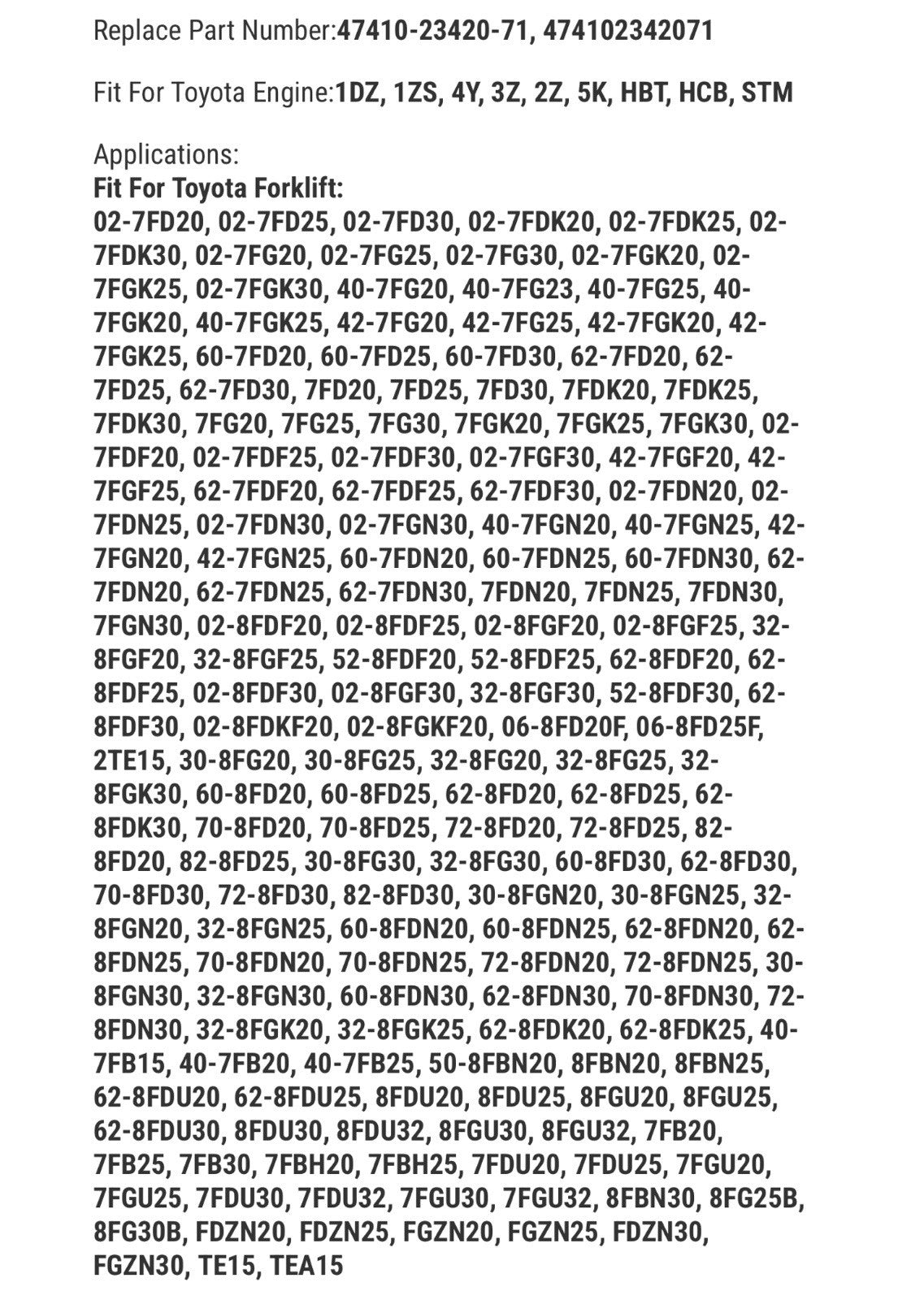 Replace Part Number:47410-23420-71, 474102342071

Fit For Toyota Engine:1DZ, 1ZS, 4Y, 3Z, 2Z, 5K, HBT, HCB, STM

Applications:
Fit For Toyota Forklift:
02-7FD20, 02-7FD25, 02-7FD30, 02-7FDK20, 02-7FDK25, 02-7FDK30, 02-7FG20, 02-7FG25, 02-7FG30, 02-7FGK20, 02-7FGK25, 02-7FGK30, 40-7FG20, 40-7FG23, 40-7FG25, 40-7FGK20, 40-7FGK25, 42-7FG20, 42-7FG25, 42-7FGK20, 42-7FGK25, 60-7FD20, 60-7FD25, 60-7FD30, 62-7FD20, 62-7FD25, 62-7FD30, 7FD20, 7FD25, 7FD30, 7FDK20, 7FDK25, 7FDK30, 7FG20, 7FG25, 7FG30, 7FGK20, 7FGK25, 7FGK30, 02-7FDF20, 02-7FDF25, 02-7FDF30, 02-7FGF30, 42-7FGF20, 42-7FGF25, 62-7FDF20, 62-7FDF25, 62-7FDF30, 02-7FDN20, 02-7FDN25, 02-7FDN30, 02-7FGN30, 40-7FGN20, 40-7FGN25, 42-7FGN20, 42-7FGN25, 60-7FDN20, 60-7FDN25, 60-7FDN30, 62-7FDN20, 62-7FDN25, 62-7FDN30, 7FDN20, 7FDN25, 7FDN30, 7FGN30, 02-8FDF20, 02-8FDF25, 02-8FGF20, 02-8FGF25, 32-8FGF20, 32-8FGF25, 52-8FDF20, 52-8FDF25, 62-8FDF20, 62-8FDF25, 02-8FDF30, 02-8FGF30, 32-8FGF30, 52-8FDF30, 62-8FDF30, 02-8FDKF20, 02-8FGKF20, 06-8FD20F, 06-8FD25F, 2TE15, 30-8FG20, 30-8FG25, 32-8FG20, 32-8FG25, 32-8FGK30, 60-8FD20, 60-8FD25, 62-8FD20, 62-8FD25, 62-8FDK30, 70-8FD20, 70-8FD25, 72-8FD20, 72-8FD25, 82-8FD20, 82-8FD25, 30-8FG30, 32-8FG30, 60-8FD30, 62-8FD30, 70-8FD30, 72-8FD30, 82-8FD30, 30-8FGN20, 30-8FGN25, 32-8FGN20, 32-8FGN25, 60-8FDN20, 60-8FDN25, 62-8FDN20, 62-8FDN25, 70-8FDN20, 70-8FDN25, 72-8FDN20, 72-8FDN25, 30-8FGN30, 32-8FGN30, 60-8FDN30, 62-8FDN30, 70-8FDN30, 72-8FDN30, 32-8FGK20, 32-8FGK25, 62-8FDK20, 62-8FDK25, 40-7FB15, 40-7FB20, 40-7FB25, 50-8FBN20, 8FBN20, 8FBN25, 62-8FDU20, 62-8FDU25, 8FDU20, 8FDU25, 8FGU20, 8FGU25, 62-8FDU30, 8FDU30, 8FDU32, 8FGU30, 8FGU32, 7FB20, 7FB25, 7FB30, 7FBH20, 7FBH25, 7FDU20, 7FDU25, 7FGU20, 7FGU25, 7FDU30, 7FDU32, 7FGU30, 7FGU32, 8FBN30, 8FG25B, 8FG30B, FDZN20, FDZN25, FGZN20, FGZN25, FDZN30, FGZN30, TE15, TEA15